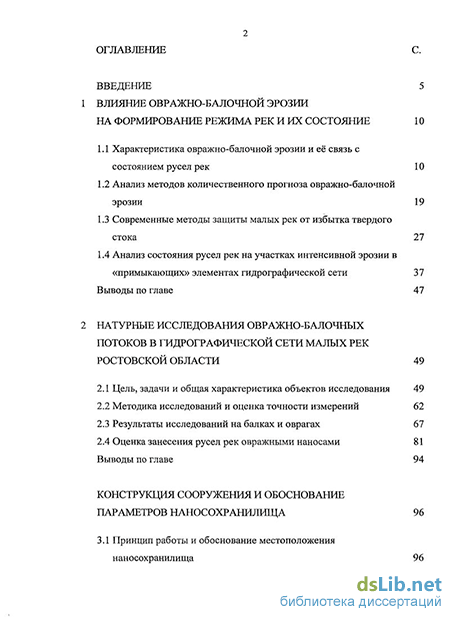 2

ОГЛАВЛЕНИЕ С.

ВВЕДЕНИЕ 5

1 ВЛИЯНИЕ ОВРАЖНО-БАЛОЧНОЙ ЭРОЗИИ НА ФОРМИРОВАНИЕ РЕЖИМА РЕК И ИХ СОСТОЯНИЕ 10

1.1 Характеристика овражно-балочной эрозии и её связь с состоянием русел рек 10

1.2 Анализ методов количественного прогноза овражно-балочной эрозии 19

1.3 Современные методы защиты малых рек от избытка твердого стока 27

1.4 Анализ состояния русел рек на участках интенсивной эрозии в «примыкающих» элементах гидрографической сети 37

Выводы по главе 47

2 НАТУРНЫЕ ИССЛЕДОВАНИЯ ОВРАЖНО-БАЛОЧНЫХ ПОТОКОВ В ГИДРОГРАФИЧЕСКОЙ СЕТИ МАЛЫХ РЕК РОСТОВСКОЙ ОБЛАСТИ 49

2.1 Цель, задачи и общая характеристика объектов исследования 49

2.2 Методика исследований и оценка точности измерений 62

2.3 Результаты исследований на балках и оврагах 67

2.4 Оценка занесения русел рек овражными наносами 81

Выводы по главе 94

КОНСТРУКЦИЯ СООРУЖЕНИЯ И ОБОСНОВАНИЕ ПАРАМЕТРОВ НАНОСОХРАНИЛИЩА 96

3.1 Принцип работы и обоснование местоположения наносохранилища 96

dsLib.net
библиотека диссертаций